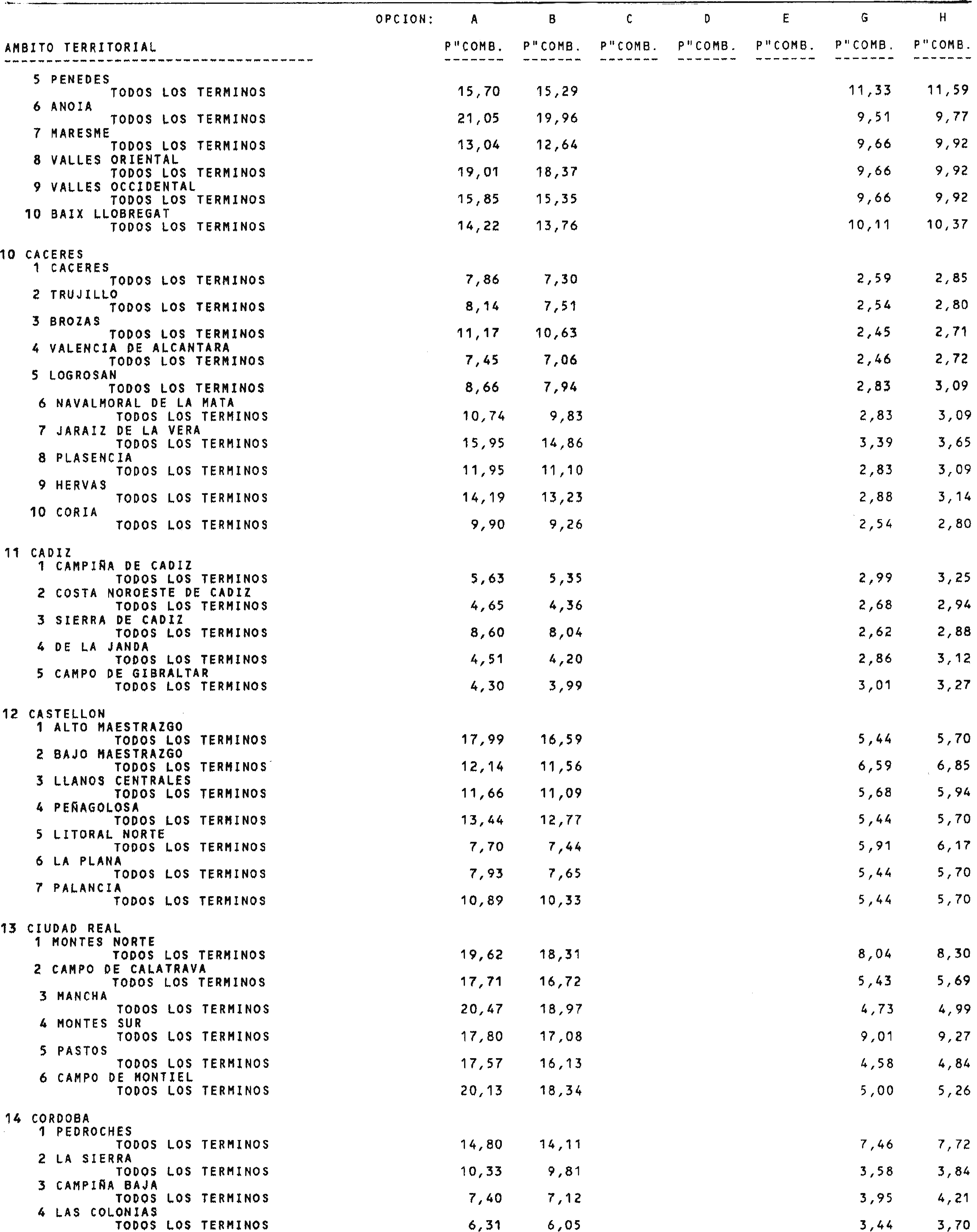 | AMBITO TERRITORIAL | OPCION: A P"COMB. | B P"COMB. | C P"COMB. | D P"COMB. | E P"COMB. | G P"COMB. | H P"COMB. |
|---|---|---|---|---|---|---|---|
| 5 PENEDES | | | | | | | |
| TODOS LOS TERMINOS | 15,70 | 15,29 | | | | 11,33 | 11,59 |
| 6 ANOIA | | | | | | | |
| TODOS LOS TERMINOS | 21,05 | 19,96 | | | | 9,51 | 9,77 |
| 7 MARESME | | | | | | | |
| TODOS LOS TERMINOS | 13,04 | 12,64 | | | | 9,66 | 9,92 |
| 8 VALLES ORIENTAL | | | | | | | |
| TODOS LOS TERMINOS | 19,01 | 18,37 | | | | 9,66 | 9,92 |
| 9 VALLES OCCIDENTAL | | | | | | | |
| TODOS LOS TERMINOS | 15,85 | 15,35 | | | | 9,66 | 9,92 |
| 10 BAIX LLOBREGAT | | | | | | | |
| TODOS LOS TERMINOS | 14,22 | 13,76 | | | | 10,11 | 10,37 |
| 10 CACERES | | | | | | | |
| 1 CACERES | | | | | | | |
| TODOS LOS TERMINOS | 7,86 | 7,30 | | | | 2,59 | 2,85 |
| 2 TRUJILLO | | | | | | | |
| TODOS LOS TERMINOS | 8,14 | 7,51 | | | | 2,54 | 2,80 |
| 3 BROZAS | | | | | | | |
| TODOS LOS TERMINOS | 11,17 | 10,63 | | | | 2,45 | 2,71 |
| 4 VALENCIA DE ALCANTARA | | | | | | | |
| TODOS LOS TERMINOS | 7,45 | 7,06 | | | | 2,46 | 2,72 |
| 5 LOGROSAN | | | | | | | |
| TODOS LOS TERMINOS | 8,66 | 7,94 | | | | 2,83 | 3,09 |
| 6 NAVALMORAL DE LA MATA | | | | | | | |
| TODOS LOS TERMINOS | 10,74 | 9,83 | | | | 2,83 | 3,09 |
| 7 JARAIZ DE LA VERA | | | | | | | |
| TODOS LOS TERMINOS | 15,95 | 14,86 | | | | 3,39 | 3,65 |
| 8 PLASENCIA | | | | | | | |
| TODOS LOS TERMINOS | 11,95 | 11,10 | | | | 2,83 | 3,09 |
| 9 HERVAS | | | | | | | |
| TODOS LOS TERMINOS | 14,19 | 13,23 | | | | 2,88 | 3,14 |
| 10 CORIA | | | | | | | |
| TODOS LOS TERMINOS | 9,90 | 9,26 | | | | 2,54 | 2,80 |
| 11 CADIZ | | | | | | | |
| 1 CAMPIÑA DE CADIZ | | | | | | | |
| TODOS LOS TERMINOS | 5,63 | 5,35 | | | | 2,99 | 3,25 |
| 2 COSTA NOROESTE DE CADIZ | | | | | | | |
| TODOS LOS TERMINOS | 4,65 | 4,36 | | | | 2,68 | 2,94 |
| 3 SIERRA DE CADIZ | | | | | | | |
| TODOS LOS TERMINOS | 8,60 | 8,04 | | | | 2,62 | 2,88 |
| 4 DE LA JANDA | | | | | | | |
| TODOS LOS TERMINOS | 4,51 | 4,20 | | | | 2,86 | 3,12 |
| 5 CAMPO DE GIBRALTAR | | | | | | | |
| TODOS LOS TERMINOS | 4,30 | 3,99 | | | | 3,01 | 3,27 |
| 12 CASTELLON | | | | | | | |
| 1 ALTO MAESTRAZGO | | | | | | | |
| TODOS LOS TERMINOS | 17,99 | 16,59 | | | | 5,44 | 5,70 |
| 2 BAJO MAESTRAZGO | | | | | | | |
| TODOS LOS TERMINOS | 12,14 | 11,56 | | | | 6,59 | 6,85 |
| 3 LLANOS CENTRALES | | | | | | | |
| TODOS LOS TERMINOS | 11,66 | 11,09 | | | | 5,68 | 5,94 |
| 4 PEÑAGOLOSA | | | | | | | |
| TODOS LOS TERMINOS | 13,44 | 12,77 | | | | 5,44 | 5,70 |
| 5 LITORAL NORTE | | | | | | | |
| TODOS LOS TERMINOS | 7,70 | 7,44 | | | | 5,91 | 6,17 |
| 6 LA PLANA | | | | | | | |
| TODOS LOS TERMINOS | 7,93 | 7,65 | | | | 5,44 | 5,70 |
| 7 PALANCIA | | | | | | | |
| TODOS LOS TERMINOS | 10,89 | 10,33 | | | | 5,44 | 5,70 |
| 13 CIUDAD REAL | | | | | | | |
| 1 MONTES NORTE | | | | | | | |
| TODOS LOS TERMINOS | 19,62 | 18,31 | | | | 8,04 | 8,30 |
| 2 CAMPO DE CALATRAVA | | | | | | | |
| TODOS LOS TERMINOS | 17,71 | 16,72 | | | | 5,43 | 5,69 |
| 3 MANCHA | | | | | | | |
| TODOS LOS TERMINOS | 20,47 | 18,97 | | | | 4,73 | 4,99 |
| 4 MONTES SUR | | | | | | | |
| TODOS LOS TERMINOS | 17,80 | 17,08 | | | | 9,01 | 9,27 |
| 5 PASTOS | | | | | | | |
| TODOS LOS TERMINOS | 17,57 | 16,13 | | | | 4,58 | 4,84 |
| 6 CAMPO DE MONTIEL | | | | | | | |
| TODOS LOS TERMINOS | 20,13 | 18,34 | | | | 5,00 | 5,26 |
| 14 CORDOBA | | | | | | | |
| 1 PEDROCHES | | | | | | | |
| TODOS LOS TERMINOS | 14,80 | 14,11 | | | | 7,46 | 7,72 |
| 2 LA SIERRA | | | | | | | |
| TODOS LOS TERMINOS | 10,33 | 9,81 | | | | 3,58 | 3,84 |
| 3 CAMPIÑA BAJA | | | | | | | |
| TODOS LOS TERMINOS | 7,40 | 7,12 | | | | 3,95 | 4,21 |
| 4 LAS COLONIAS | | | | | | | |
| TODOS LOS TERMINOS | 6,31 | 6,05 | | | | 3,44 | 3,70 |